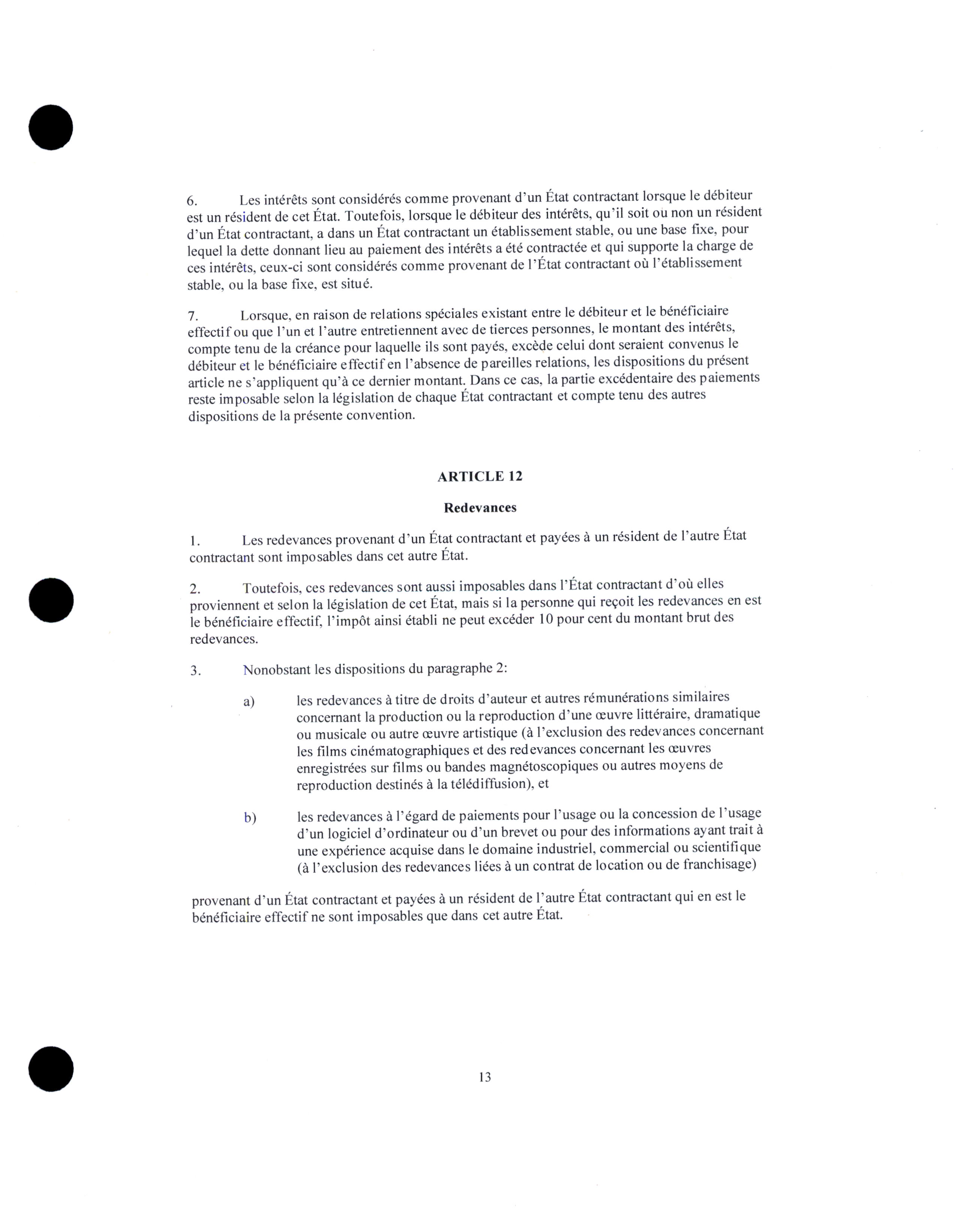 6. Les intérêts sont considérés comme provenant d'un État contractant lorsque le débiteur est un résident de cet État. Toutefois, lorsque le débiteur des intérêts, qu'il soit ou non un résident d'un État contractant, a dans un État contractant un établissement stable, ou une base fixe, pour lequel la dette donnant lieu au paiement des intérêts a été contractée et qui supporte la charge de ces intérêts, ceux-ci sont considérés comme provenant de l'État contractant où l'établissement stable, ou la base fixe, est situé.

7. Lorsque, en raison de relations spéciales existant entre le débiteur et le bénéficiaire effectif ou que l'un et l'autre entretiennent avec de tierces personnes, le montant des intérêts, compte tenu de la créance pour laquelle ils sont payés, excède celui dont seraient convenus le débiteur et le bénéficiaire effectif en l'absence de pareilles relations, les dispositions du présent article ne s'appliquent qu'à ce dernier montant. Dans ce cas, la partie excédentaire des paiements reste imposable selon la législation de chaque État contractant et compte tenu des autres dispositions de la présente convention.

ARTICLE 12

Redevances

1. Les redevances provenant d'un État contractant et payées à un résident de l'autre État contractant sont imposables dans cet autre État.

2. Toutefois, ces redevances sont aussi imposables dans l'État contractant d'où elles proviennent et selon la législation de cet État, mais si la personne qui reçoit les redevances en est le bénéficiaire effectif, l'impôt ainsi établi ne peut excéder 10 pour cent du montant brut des redevances.

3. Nonobstant les dispositions du paragraphe 2:

a) les redevances à titre de droits d'auteur et autres rémunérations similaires concernant la production ou la reproduction d'une œuvre littéraire, dramatique ou musicale ou autre œuvre artistique (à l'exclusion des redevances concernant les films cinématographiques et des redevances concernant les œuvres enregistrées sur films ou bandes magnétoscopiques ou autres moyens de reproduction destinés à la télédiffusion), et

b) les redevances à l'égard de paiements pour l'usage ou la concession de l'usage d'un logiciel d'ordinateur ou d'un brevet ou pour des informations ayant trait à une expérience acquise dans le domaine industriel, commercial ou scientifique (à l'exclusion des redevances liées à un contrat de location ou de franchisage)

provenant d'un État contractant et payées à un résident de l'autre État contractant qui en est le bénéficiaire effectif ne sont imposables que dans cet autre État.

13